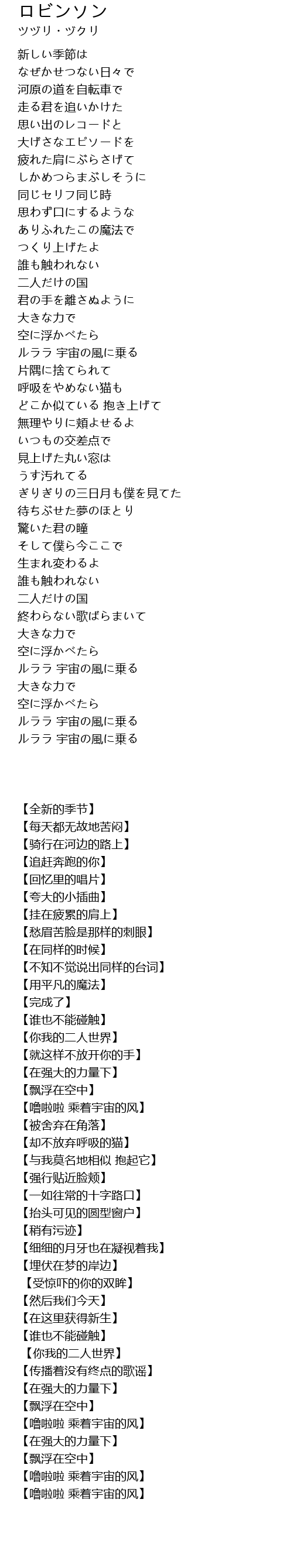 ロビンソン
ツヅリ・ヅクリ

新しい季節は
なぜかせつない日々で
河原の道を自転車で
走る君を追いかけた
思い出のレコードと
大げさなエピソードを
疲れた肩にぶらさげて
しかめつらまぶしそうに
同じセリフ同じ時
思わず口にするような
ありふれたこの魔法で
つくり上げたよ
誰も触われない
二人だけの国
君の手を離さぬように
大きな力で
空に浮かべたら
ルララ 宇宙の風に乗る
片隅に捨てられて
呼吸をやめない猫も
どこか似ている 抱き上げて
無理やりに頬よせるよ
いつもの交差点で
見上げた丸い窓は
うす汚れてる
ぎりぎりの三日月も僕を見てた
待ちぶせた夢のほとり
驚いた君の瞳
そして僕ら今ここで
生まれ変わるよ
誰も触われない
二人だけの国
終わらない歌ばらまいて
大きな力で
空に浮かべたら
ルララ 宇宙の風に乗る
大きな力で
空に浮かべたら
ルララ 宇宙の風に乗る
ルララ 宇宙の風に乗る

【全新的季节】
【每天都无故地苦闷】
【骑行在河边的路上】
【追赶奔跑的你】
【回忆里的唱片】
【夸大的小插曲】
【挂在疲累的肩上】
【愁眉苦脸是那样的刺眼】
【在同样的时候】
【不知不觉说出同样的台词】
【用平凡的魔法】
【完成了】
【谁也不能碰触】
【你我的二人世界】
【就这样不放开你的手】
【在强大的力量下】
【飘浮在空中】
【噜啦啦 乘着宇宙的风】
【被舍弃在角落】
【却不放弃呼吸的猫】
【与我莫名地相似 抱起它】
【强行贴近脸颊】
【一如往常的十字路口】
【抬头可见的圆型窗户】
【稍有污迹】
【细细的月牙也在凝视着我】
【埋伏在梦的岸边】
【受惊吓的你的双眸】
【然后我们今天】
【在这里获得新生】
【谁也不能碰触】
【你我的二人世界】
【传播着没有终点的歌谣】
【在强大的力量下】
【飘浮在空中】
【噜啦啦 乘着宇宙的风】
【在强大的力量下】
【飘浮在空中】
【噜啦啦 乘着宇宙的风】
【噜啦啦 乘着宇宙的风】